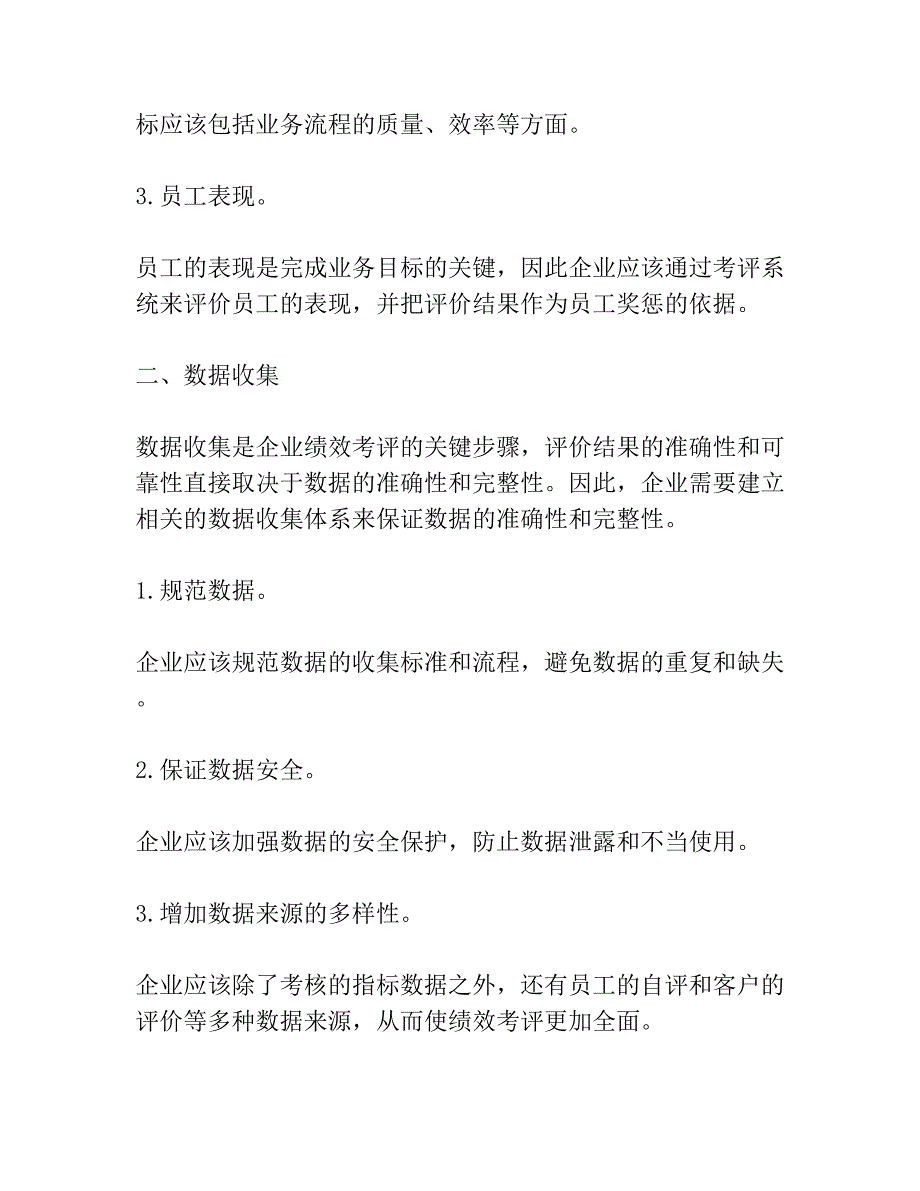 标应该包括业务流程的质量、效率等方面。

3. 员工表现。

员工的表现是完成业务目标的关键，因此企业应该通过考评系统来评价员工的表现，并把评价结果作为员工奖惩的依据。

二、数据收集

数据收集是企业绩效考评的关键步骤，评价结果的准确性和可靠性直接取决于数据的准确性和完整性。因此，企业需要建立相关的数据收集体系来保证数据的准确性和完整性。

1. 规范数据。

企业应该规范数据的收集标准和流程，避免数据的重复和缺失。

2. 保证数据安全。

企业应该加强数据的安全保护，防止数据泄露和不当使用。

3. 增加数据来源的多样性。

企业应该除了考核的指标数据之外，还有员工的自评和客户的评价等多种数据来源，从而使绩效考评更加全面。